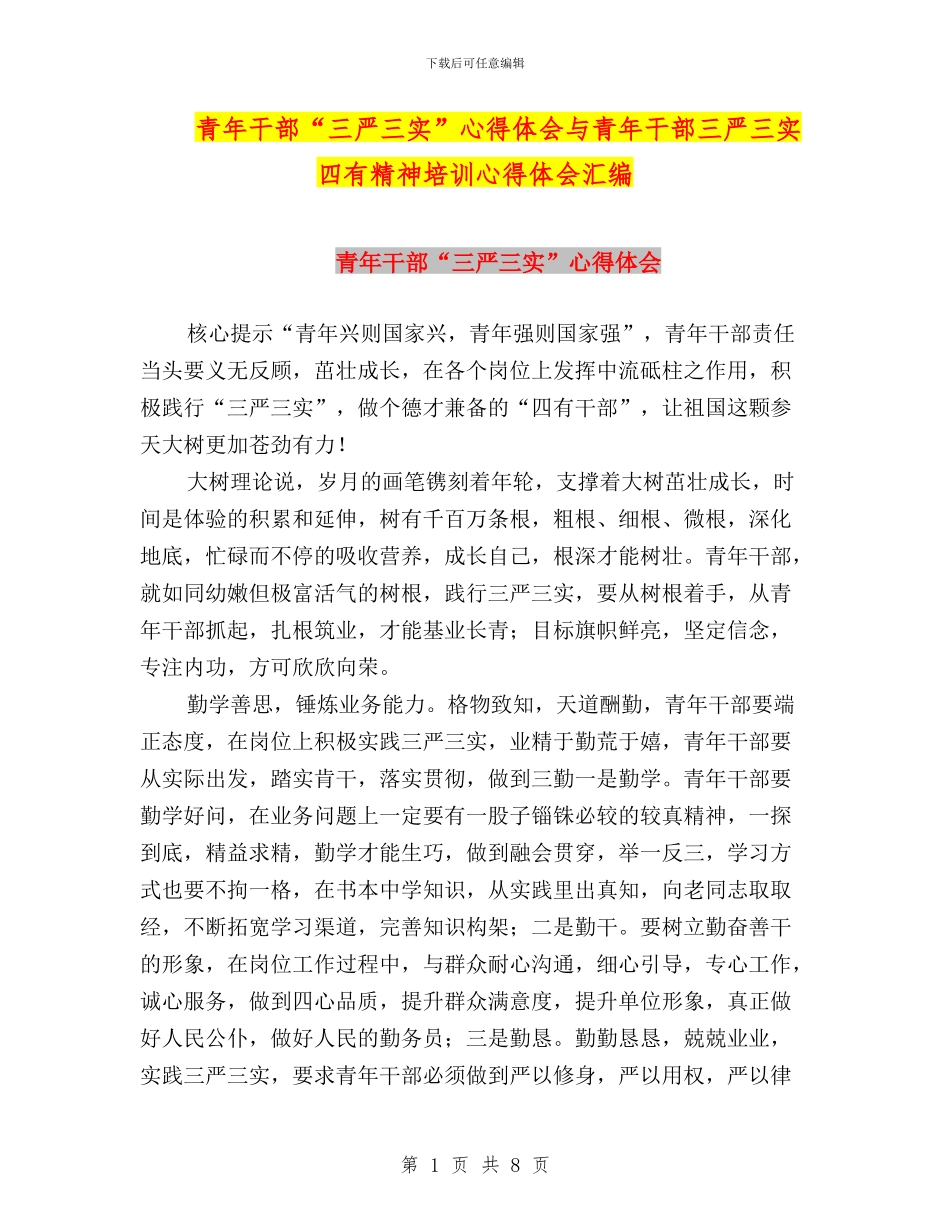 下载后可任意编辑

青年干部“三严三实”心得体会与青年干部三严三实四有精神培训心得体会汇编

青年干部“三严三实”心得体会

核心提示“青年兴则国家兴，青年强则国家强”，青年干部责任当头要义无反顾，茁壮成长，在各个岗位上发挥中流砥柱之作用，积极践行“三严三实”，做个德才兼备的“四有干部”，让祖国这颗参天大树更加苍劲有力！

大树理论说，岁月的画笔镌刻着年轮，支撑着大树茁壮成长，时间是体验的积累和延伸，树有千百万条根，粗根、细根、微根，深化地底，忙碌而不停的吸收营养，成长自己，根深才能树壮。青年干部，就如同幼嫩但极富活气的树根，践行三严三实，要从树根着手，从青年干部抓起，扎根筑业，才能基业长青；目标旗帜鲜亮，坚定信念，专注内功，方可欣欣向荣。

勤学善思，锤炼业务能力。格物致知，天道酬勤，青年干部要端正态度，在岗位上积极实践三严三实，业精于勤荒于嬉，青年干部要从实际出发，踏实肯干，落实贯彻，做到三勤一是勤学。青年干部要勤学好问，在业务问题上一定要有一股子锱铢必较的较真精神，一探到底，精益求精，勤学才能生巧，做到融会贯穿，举一反三，学习方式也要不拘一格，在书本中学知识，从实践里出真知，向老同志取取经，不断拓宽学习渠道，完善知识构架；二是勤干。要树立勤奋善干的形象，在岗位工作过程中，与群众耐心沟通，细心引导，专心工作，诚心服务，做到四心品质，提升群众满意度，提升单位形象，真正做好人民公仆，做好人民的勤务员；三是勤恳。勤勤恳恳，兢兢业业，实践三严三实，要求青年干部必须做到严以修身，严以用权，严以律

第 1 页 共 8 页